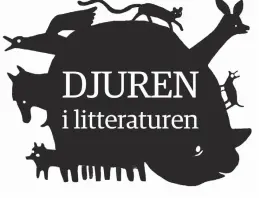 DJUREN
i litteraturen